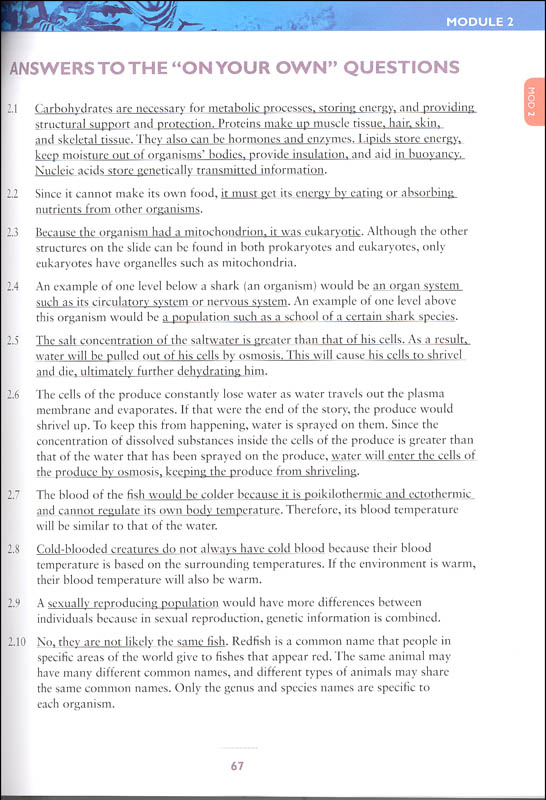 MODULE 2

MOD 2

ANSWERS TO THE "ON YOUR OWN" QUESTIONS

2.1 Carbohydrates are necessary for metabolic processes, storing energy, and providing structural support and protection. Proteins make up muscle tissue, hair, skin, and skeletal tissue. They also can be hormones and enzymes. Lipids store energy, keep moisture out of organisms' bodies, provide insulation, and aid in buoyancy. Nucleic acids store genetically transmitted information.

2.2 Since it cannot make its own food, it must get its energy by eating or absorbing nutrients from other organisms.

2.3 Because the organism had a mitochondrion, it was eukaryotic. Although the other structures on the slide can be found in both prokaryotes and eukaryotes, only eukaryotes have organelles such as mitochondria.

2.4 An example of one level below a shark (an organism) would be an organ system such as its circulatory system or nervous system. An example of one level above this organism would be a population such as a school of a certain shark species.

2.5 The salt concentration of the saltwater is greater than that of his cells. As a result, water will be pulled out of his cells by osmosis. This will cause his cells to shrivel and die, ultimately further dehydrating him.

2.6 The cells of the produce constantly lose water as water travels out the plasma membrane and evaporates. If that were the end of the story, the produce would shrivel up. To keep this from happening, water is sprayed on them. Since the concentration of dissolved substances inside the cells of the produce is greater than that of the water that has been sprayed on the produce, water will enter the cells of the produce by osmosis, keeping the produce from shriveling.

2.7 The blood of the fish would be colder because it is poikilothermic and ectothermic and cannot regulate its own body temperature. Therefore, its blood temperature will be similar to that of the water.

2.8 Cold-blooded creatures do not always have cold blood because their blood temperature is based on the surrounding temperatures. If the environment is warm, their blood temperature will also be warm.

2.9 A sexually reproducing population would have more differences between individuals because in sexual reproduction, genetic information is combined.

2.10 No, they are not likely the same fish. Redfish is a common name that people in specific areas of the world give to fishes that appear red. The same animal may have many different common names, and different types of animals may share the same common names. Only the genus and species names are specific to each organism.

67